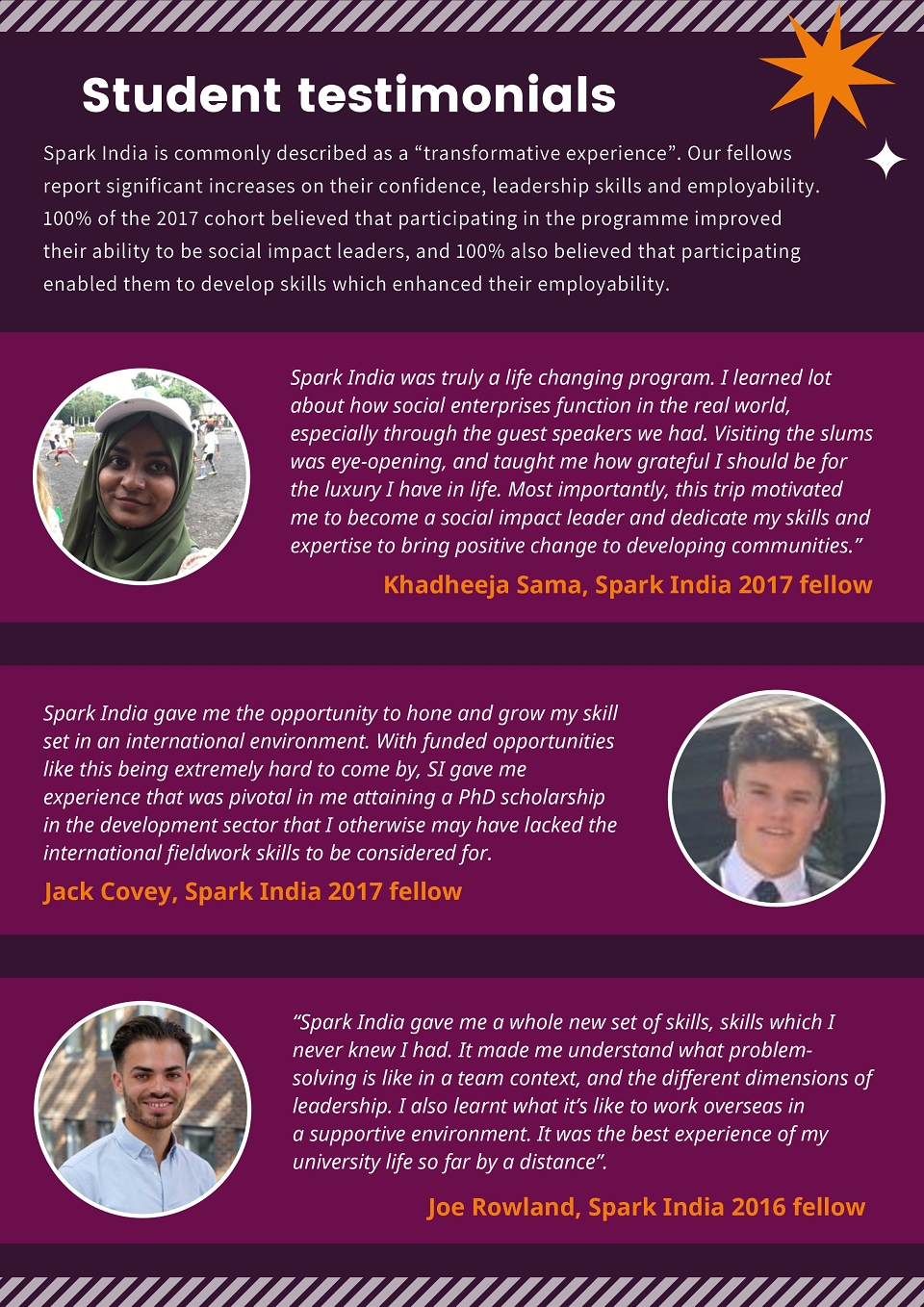 Student testimonials

Spark India is commonly described as a "transformative experience". Our fellows report significant increases on their confidence, leadership skills and employability. 100% of the 2017 cohort believed that participating in the programme improved their ability to be social impact leaders, and 100% also believed that participating enabled them to develop skills which enhanced their employability.

Spark India was truly a life changing program. I learned lot about how social enterprises function in the real world, especially through the guest speakers we had. Visiting the slums was eye-opening, and taught me how grateful I should be for the luxury I have in life. Most importantly, this trip motivated me to become a social impact leader and dedicate my skills and expertise to bring positive change to developing communities."

Khadheeja Sama, Spark India 2017 fellow

Spark India gave me the opportunity to hone and grow my skill set in an international environment. With funded opportunities like this being extremely hard to come by, SI gave me experience that was pivotal in me attaining a PhD scholarship in the development sector that I otherwise may have lacked the international fieldwork skills to be considered for.

Jack Covey, Spark India 2017 fellow

"Spark India gave me a whole new set of skills, skills which I never knew I had. It made me understand what problem-solving is like in a team context, and the different dimensions of leadership. I also learnt what it's like to work overseas in a supportive environment. It was the best experience of my university life so far by a distance".

Joe Rowland, Spark India 2016 fellow